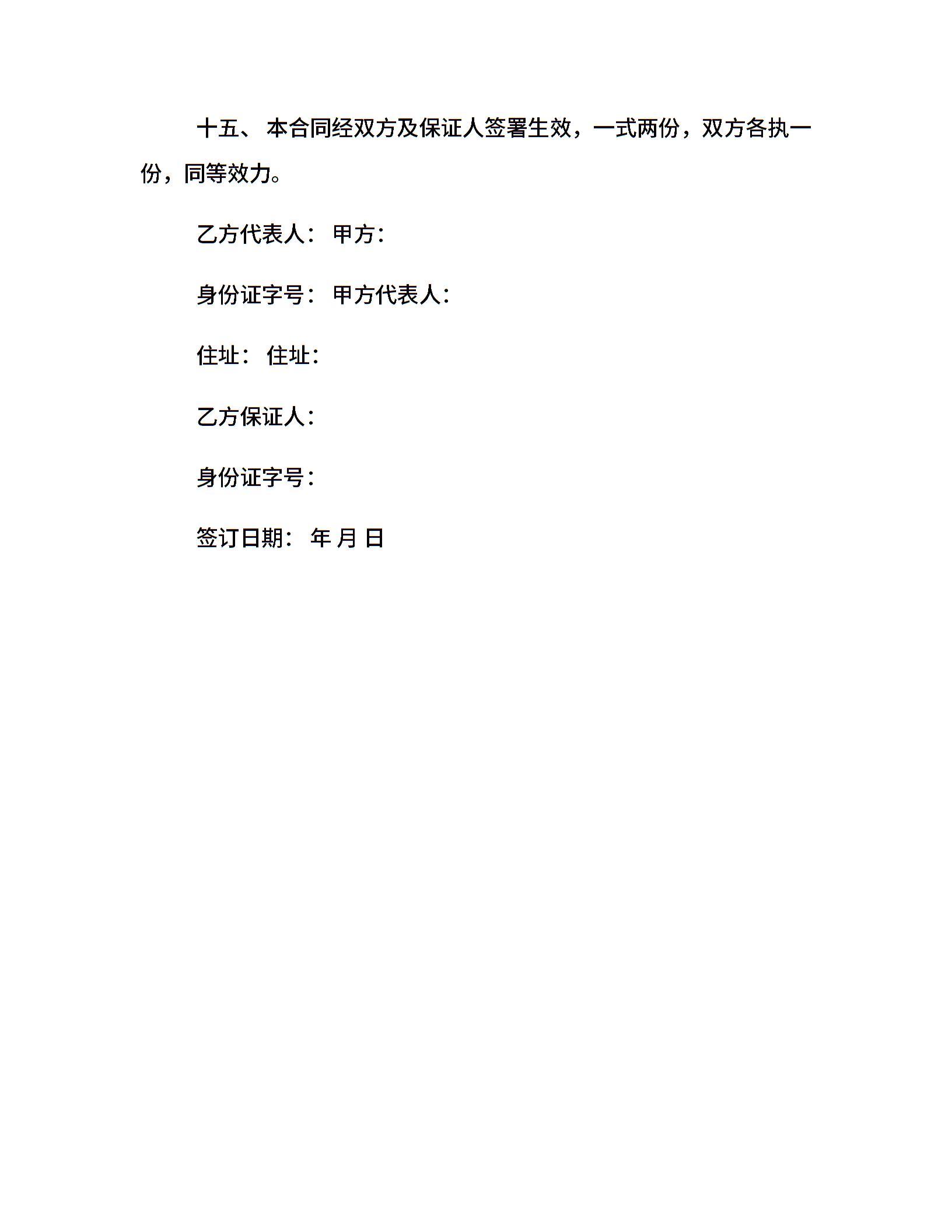 十五、 本合同经双方及保证人签署生效，一式两份，双方各执一份，同等效力。

乙方代表人： 甲方：

身份证字号： 甲方代表人：

住址： 住址：

乙方保证人：

身份证字号：

签订日期： 年 月 日